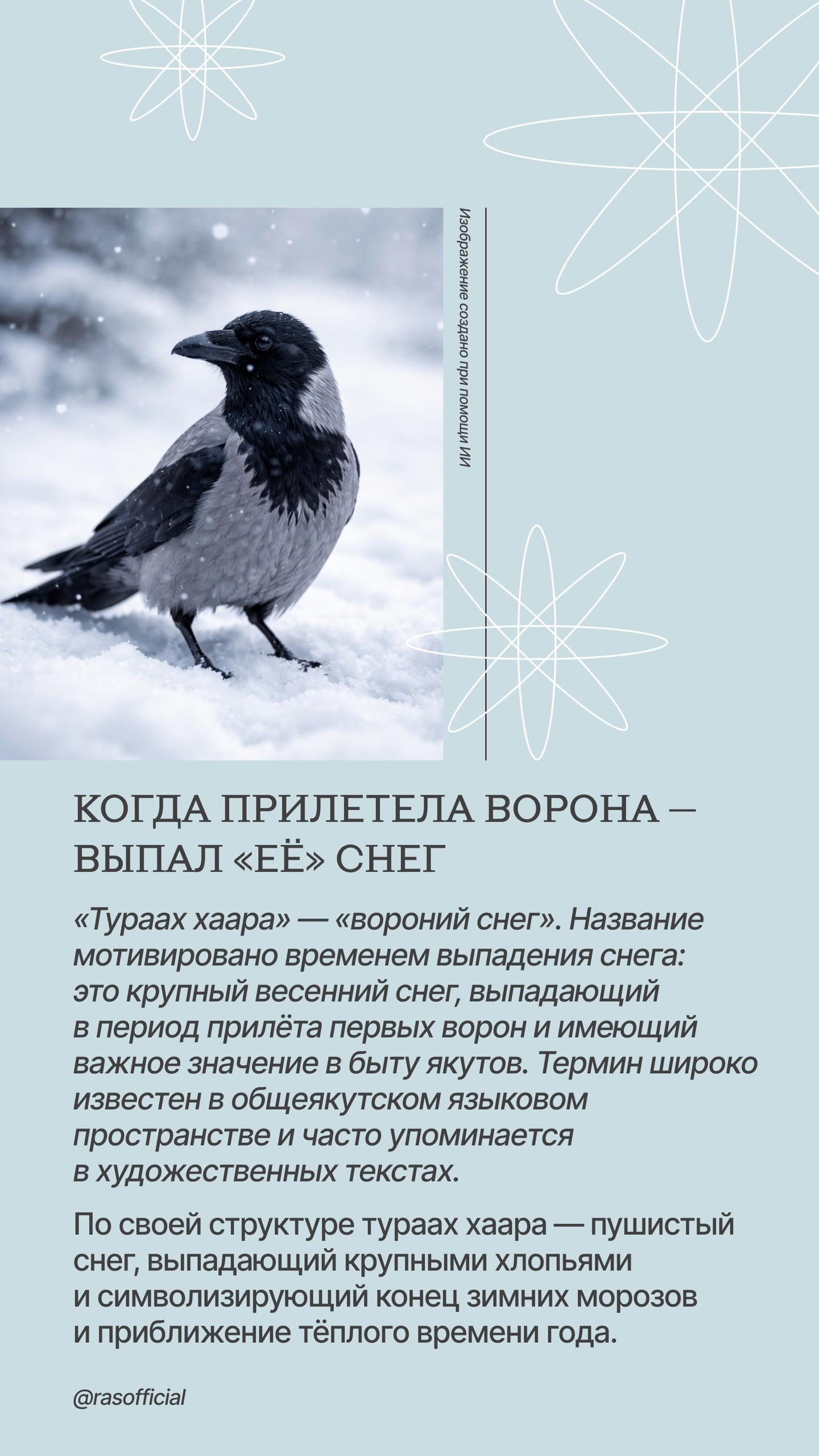 Изображение создано при помощи ИИ

КОГДА ПРИЛЕТЕЛА ВОРОНА — ВЫПАЛ «ЕЁ» СНЕГ

«Тураах хаара» — «вороний снег». Название мотивировано временем выпадения снега: это крупный весенний снег, выпадающий в период прилёта первых ворон и имеющий важное значение в быту якутов. Термин широко известен в общеякутском языковом пространстве и часто упоминается в художественных текстах.

По своей структуре тураах хаара — пушистый снег, выпадающий крупными хлопьями и символизирующий конец зимних морозов и приближение тёплого времени года.

@rasofficial